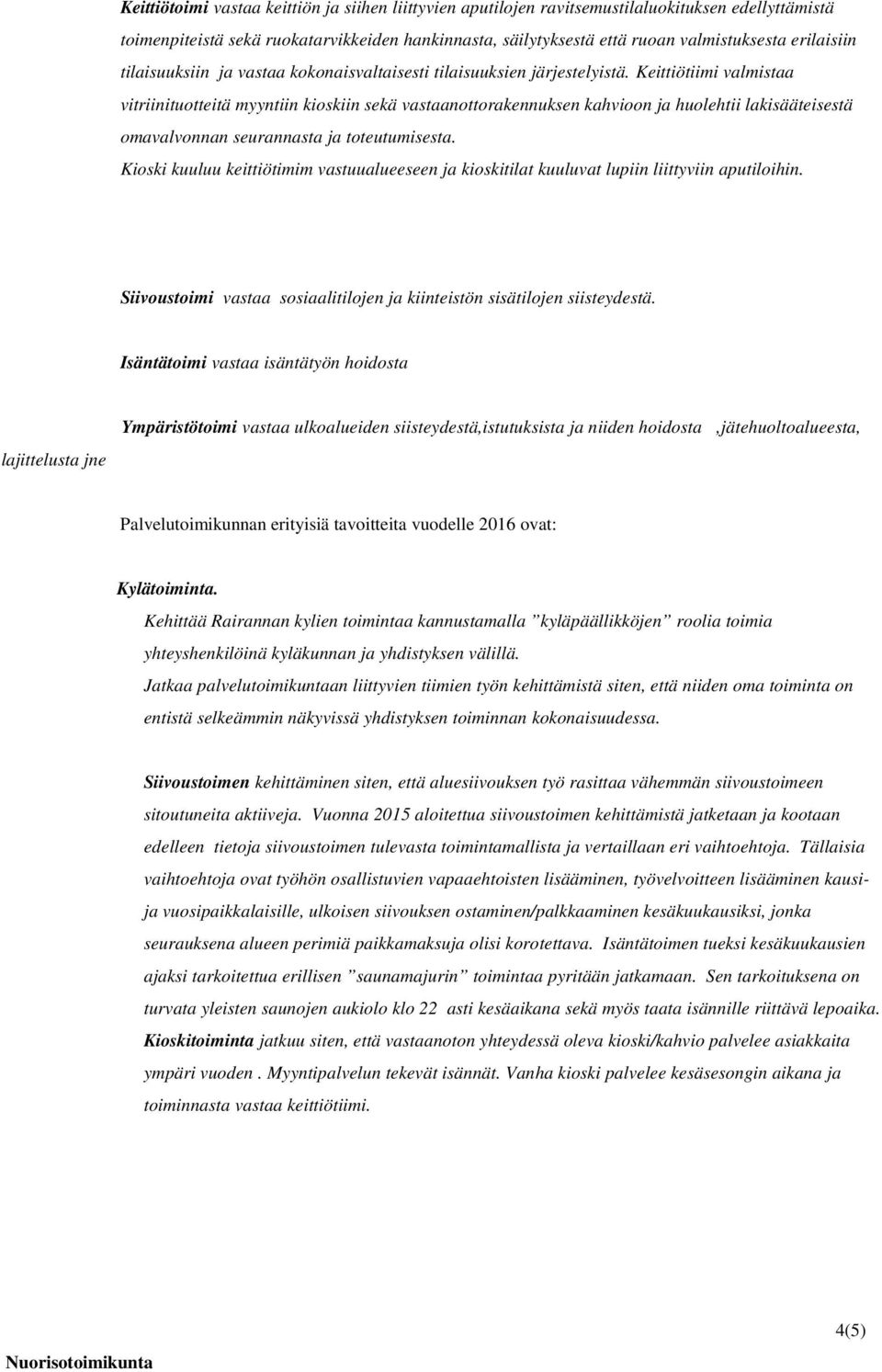 Keittiötoimi vastaa keittiön ja siihen liittyvien aputilojen ravitsemustilaluokituksen edellyttämistä toimenpiteistä sekä ruokatarvikkeiden hankinnasta, säilytyksestä että ruoan valmistuksesta erilaisiin tilaisuuksiin ja vastaa kokonaisvaltaisesti tilaisuuksien järjestelyistä. Keittiötiimi valmistaa vitriinituotteitä myyntiin kioskiin sekä vastaanottorakennuksen kahvioon ja huolehtii lakisääteisestä omavalvonnan seurannasta ja toteutumisesta.
Kioski kuuluu keittiötimim vastuualueeseen ja kioskitilat kuuluvat lupiin liittyviin aputiloihin.

Siivoustoimi vastaa sosiaalitilojen ja kiinteistön sisätilojen siisteydestä.

Isäntätoimi vastaa isäntätyön hoidosta

Ympäristötoimi vastaa ulkoalueiden siisteydestä,istutuksista ja niiden hoidosta ,jätehuoltoalueesta, lajittelusta jne

Palvelutoimikunnan erityisiä tavoitteita vuodelle 2016 ovat:

Kylätoiminta.
Kehittää Rairannan kylien toimintaa kannustamalla ”kyläpäällikköjen” roolia toimia yhteyshenkilöinä kyläkunnan ja yhdistyksen välillä.
Jatkaa palvelutoimikuntaan liittyvien tiimien työn kehittämistä siten, että niiden oma toiminta on entistä selkeämmin näkyvissä yhdistyksen toiminnan kokonaisuudessa.

Siivoustoimen kehittäminen siten, että aluesiivouksen työ rasittaa vähemmän siivoustoimeen sitoutuneita aktiiveja. Vuonna 2015 aloitettua siivoustoimen kehittämistä jatketaan ja kootaan edelleen tietoja siivoustoimen tulevasta toimintamallista ja vertaillaan eri vaihtoehtoja. Tällaisia vaihtoehtoja ovat työhön osallistuvien vapaaehtoisten lisääminen, työvelvoitteen lisääminen kausi- ja vuosipaikkalaisille, ulkoisen siivouksen ostaminen/palkkaaminen kesäkuukausiksi, jonka seurauksena alueen perimiä paikkamaksuja olisi korotettava. Isäntätoimen tueksi kesäkuukausien ajaksi tarkoitettua erillisen ”saunamajurin” toimintaa pyritään jatkamaan. Sen tarkoituksena on turvata yleisten saunojen aukiolo klo 22 asti kesäaikana sekä myös taata isännille riittävä lepoaika.
Kioskitoiminta jatkuu siten, että vastaanoton yhteydessä oleva kioski/kahvio palvelee asiakkaita ympäri vuoden . Myyntipalvelun tekevät isännät. Vanha kioski palvelee kesäsesongin aikana ja toiminnasta vastaa keittiötiimi.

4(5)

Nuorisotoimikunta